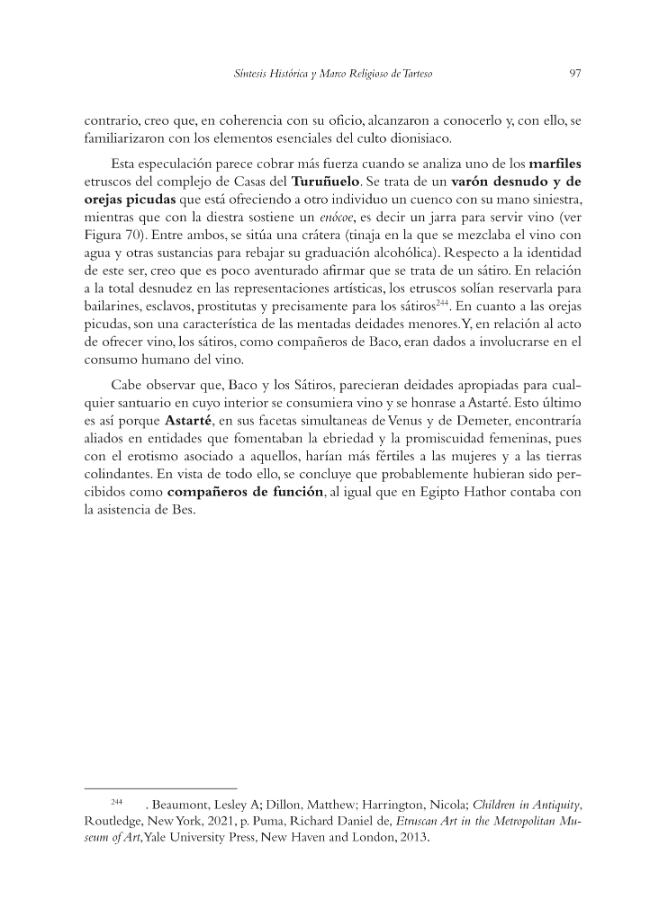 Síntesis Histórica y Marco Religioso de Tarteso 97

contrario, creo que, en coherencia con su oficio, alcanzaron a conocerlo y, con ello, se familiarizaron con los elementos esenciales del culto dionisiaco.

Esta especulación parece cobrar más fuerza cuando se analiza uno de los marfiles etruscos del complejo de Casas del Turuñuelo. Se trata de un varón desnudo y de orejas picudas que está ofreciendo a otro individuo un cuenco con su mano siniestra, mientras que con la diestra sostiene un enócoe, es decir un jarra para servir vino (ver Figura 70). Entre ambos, se sitúa una crátera (tinaja en la que se mezclaba el vino con agua y otras sustancias para rebajar su graduación alcohólica). Respecto a la identidad de este ser, creo que es poco aventurado afirmar que se trata de un sátiro. En relación a la total desnudez en las representaciones artísticas, los etruscos solían reservarla para bailarines, esclavos, prostitutas y precisamente para los sátiros$^{244}$. En cuanto a las orejas picudas, son una característica de las mentadas deidades menores. Y, en relación al acto de ofrecer vino, los sátiros, como compañeros de Baco, eran dados a involucrarse en el consumo humano del vino.

Cabe observar que, Baco y los Sátiros, parecieran deidades apropiadas para cualquier santuario en cuyo interior se consumiera vino y se honrase a Astarté. Esto último es así porque Astarté, en sus facetas simultaneas de Venus y de Demeter, encontraría aliados en entidades que fomentaban la ebriedad y la promiscuidad femeninas, pues con el erotismo asociado a aquellos, harían más fértiles a las mujeres y a las tierras colindantes. En vista de todo ello, se concluye que probablemente hubieran sido percibidos como compañeros de función, al igual que en Egipto Hathor contaba con la asistencia de Bes.

$^{244}$ . Beaumont, Lesley A; Dillon, Matthew; Harrington, Nicola; Children in Antiquity, Routledge, New York, 2021, p. Puma, Richard Daniel de, Etruscan Art in the Metropolitan Museum of Art, Yale University Press, New Haven and London, 2013.